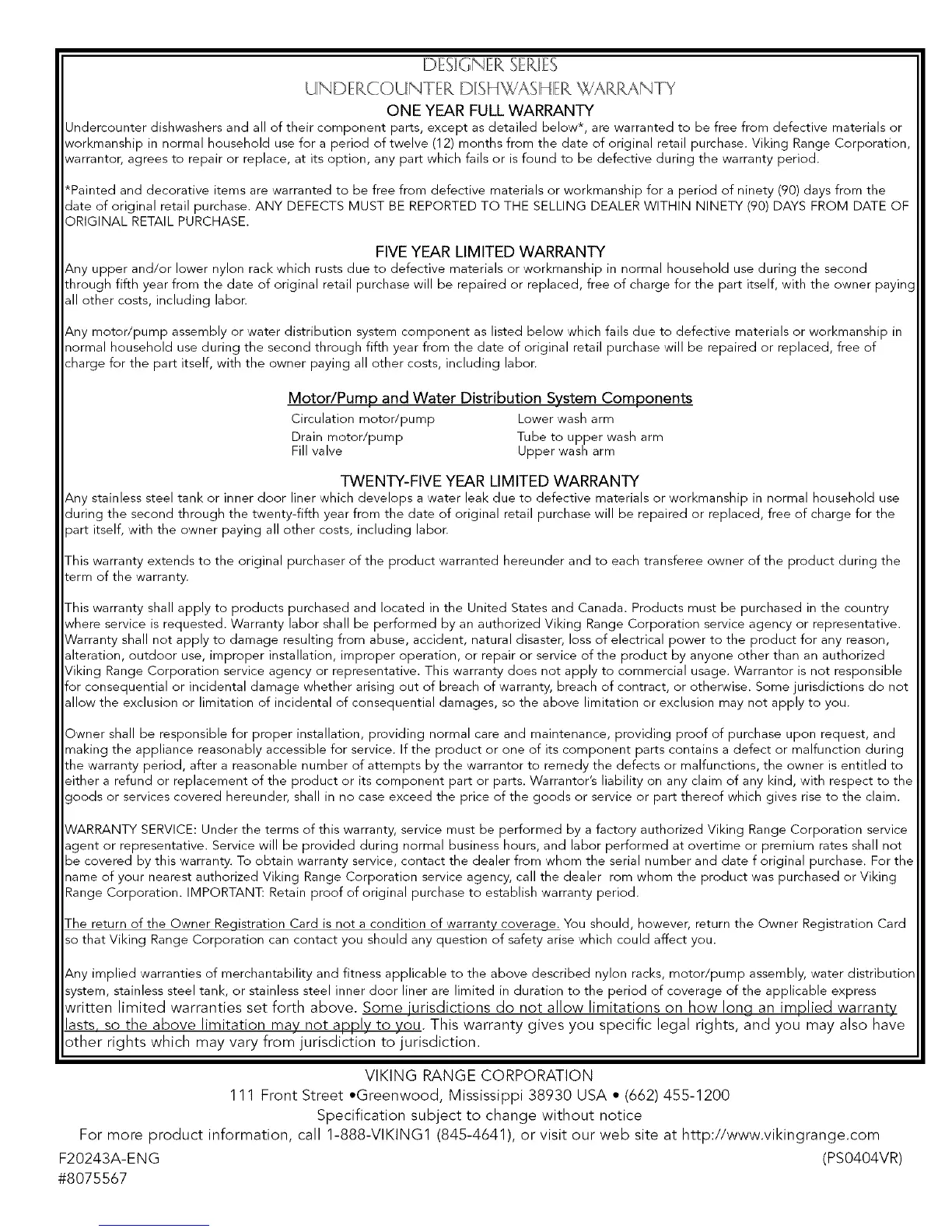 DESIGNER SERIES
UNDERCOUNTER DISHWASHER WARRANTY
ONE YEAR FULL WARRANTY

Undercounter dishwashers and all of their component parts, except as detailed below*, are warranted to be free from defective materials or workmanship in normal household use for a period of twelve (12) months from the date of original retail purchase. Viking Range Corporation, warrantor, agrees to repair or replace, at its option, any part which fails or is found to be defective during the warranty period.

*Painted and decorative items are warranted to be free from defective materials or workmanship for a period of ninety (90) days from the date of original retail purchase. ANY DEFECTS MUST BE REPORTED TO THE SELLING DEALER WITHIN NINETY (90) DAYS FROM DATE OF ORIGINAL RETAIL PURCHASE.

FIVE YEAR LIMITED WARRANTY

Any upper and/or lower nylon rack which rusts due to defective materials or workmanship in normal household use during the second through fifth year from the date of original retail purchase will be repaired or replaced, free of charge for the part itself, with the owner paying all other costs, including labor.

Any motor/pump assembly or water distribution system component as listed below which fails due to defective materials or workmanship in normal household use during the second through fifth year from the date of original retail purchase will be repaired or replaced, free of charge for the part itself, with the owner paying all other costs, including labor.

Motor/Pump and Water Distribution System Components

Circulation motor/pump
Drain motor/pump
Fill valve

Lower wash arm
Tube to upper wash arm
Upper wash arm

TWENTY-FIVE YEAR LIMITED WARRANTY

Any stainless steel tank or inner door liner which develops a water leak due to defective materials or workmanship in normal household use during the second through the twenty-fifth year from the date of original retail purchase will be repaired or replaced, free of charge for the part itself, with the owner paying all other costs, including labor.

This warranty extends to the original purchaser of the product warranted hereunder and to each transferee owner of the product during the term of the warranty.

This warranty shall apply to products purchased and located in the United States and Canada. Products must be purchased in the country where service is requested. Warranty labor shall be performed by an authorized Viking Range Corporation service agency or representative. Warranty shall not apply to damage resulting from abuse, accident, natural disaster, loss of electrical power to the product for any reason, alteration, outdoor use, improper installation, improper operation, or repair or service of the product by anyone other than an authorized Viking Range Corporation service agency or representative. This warranty does not apply to commercial usage. Warrantor is not responsible for consequential or incidental damage whether arising out of breach of warranty, breach of contract, or otherwise. Some jurisdictions do not allow the exclusion or limitation of incidental of consequential damages, so the above limitation or exclusion may not apply to you.

Owner shall be responsible for proper installation, providing normal care and maintenance, providing proof of purchase upon request, and making the appliance reasonably accessible for service. If the product or one of its component parts contains a defect or malfunction during the warranty period, after a reasonable number of attempts by the warrantor to remedy the defects or malfunctions, the owner is entitled to either a refund or replacement of the product or its component part or parts. Warrantor's liability on any claim of any kind, with respect to the goods or services covered hereunder, shall in no case exceed the price of the goods or service or part thereof which gives rise to the claim.

WARRANTY SERVICE: Under the terms of this warranty, service must be performed by a factory authorized Viking Range Corporation service agent or representative. Service will be provided during normal business hours, and labor performed at overtime or premium rates shall not be covered by this warranty. To obtain warranty service, contact the dealer from whom the serial number and date f original purchase. For the name of your nearest authorized Viking Range Corporation service agency, call the dealer rom whom the product was purchased or Viking Range Corporation. IMPORTANT: Retain proof of original purchase to establish warranty period.

The return of the Owner Registration Card is not a condition of warranty coverage. You should, however, return the Owner Registration Card so that Viking Range Corporation can contact you should any question of safety arise which could affect you.

Any implied warranties of merchantability and fitness applicable to the above described nylon racks, motor/pump assembly, water distribution system, stainless steel tank, or stainless steel inner door liner are limited in duration to the period of coverage of the applicable express written limited warranties set forth above. Some jurisdictions do not allow limitations on how long an implied warranty lasts, so the above limitation may not apply to you. This warranty gives you specific legal rights, and you may also have other rights which may vary from jurisdiction to jurisdiction.

VIKING RANGE CORPORATION
111 Front Street •Greenwood, Mississippi 38930 USA • (662) 455-1200
Specification subject to change without notice
For more product information, call 1-888-VIKING1 (845-4641), or visit our web site at http://www.vikingrange.com
F20243A-ENG
(PS0404VR)
#8075567